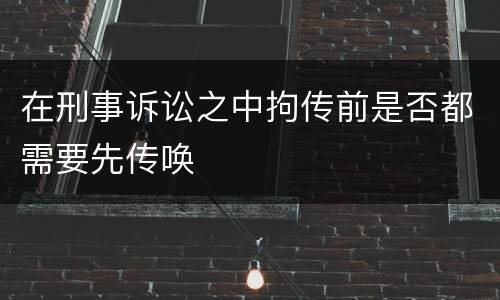 在刑事诉讼之中拘传前是否都需要先传唤